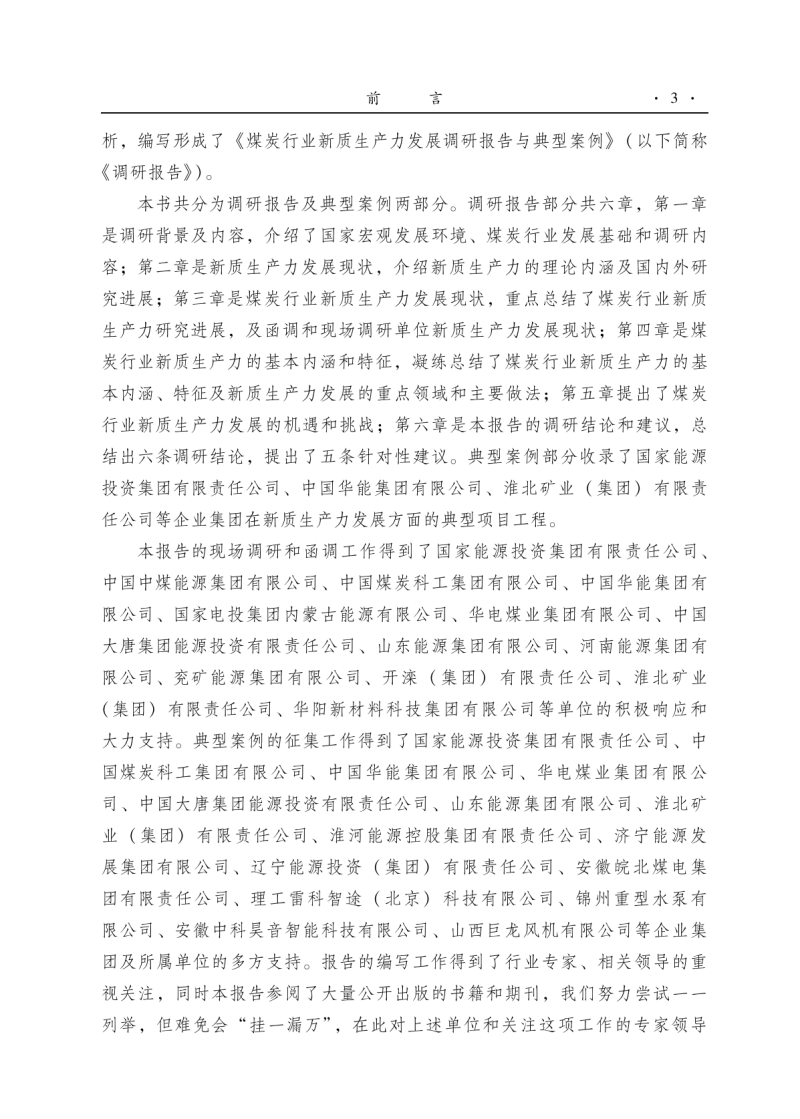 前　言　· 3 ·

析，编写形成了《煤炭行业新质生产力发展调研报告与典型案例》（以下简称《调研报告》）。

本书共分为调研报告及典型案例两部分。调研报告部分共六章，第一章是调研背景及内容，介绍了国家宏观发展环境、煤炭行业发展基础和调研内容；第二章是新质生产力发展现状，介绍新质生产力的理论内涵及国内外研究进展；第三章是煤炭行业新质生产力发展现状，重点总结了煤炭行业新质生产力研究进展，及函调和现场调研单位新质生产力发展现状；第四章是煤炭行业新质生产力的基本内涵和特征，凝练总结了煤炭行业新质生产力的基本内涵、特征及新质生产力发展的重点领域和主要做法；第五章提出了煤炭行业新质生产力发展的机遇和挑战；第六章是本报告的调研结论和建议，总结出六条调研结论，提出了五条针对性建议。典型案例部分收录了国家能源投资集团有限责任公司、中国华能集团有限公司、淮北矿业（集团）有限责任公司等企业集团在新质生产力发展方面的典型项目工程。

本报告的现场调研和函调工作得到了国家能源投资集团有限责任公司、中国中煤能源集团有限公司、中国煤炭科工集团有限公司、中国华能集团有限公司、国家电投集团内蒙古能源有限公司、华电煤业集团有限公司、中国大唐集团能源投资有限责任公司、山东能源集团有限公司、河南能源集团有限公司、兖矿能源集团有限公司、开滦（集团）有限责任公司、淮北矿业（集团）有限责任公司、华阳新材料科技集团有限公司等单位的积极响应和大力支持。典型案例的征集工作得到了国家能源投资集团有限责任公司、中国煤炭科工集团有限公司、中国华能集团有限公司、华电煤业集团有限公司、中国大唐集团能源投资有限责任公司、山东能源集团有限公司、淮北矿业（集团）有限责任公司、淮河能源控股集团有限责任公司、济宁能源发展集团有限公司、辽宁能源投资（集团）有限责任公司、安徽皖北煤电集团有限责任公司、理工雷科智途（北京）科技有限公司、锦州重型水泵有限公司、安徽中科昊音智能科技有限公司、山西巨龙风机有限公司等企业集团及所属单位的多方支持。报告的编写工作得到了行业专家、相关领导的重视关注，同时本报告参阅了大量公开出版的书籍和期刊，我们努力尝试一一列举，但难免会“挂一漏万”，在此对上述单位和关注这项工作的专家领导